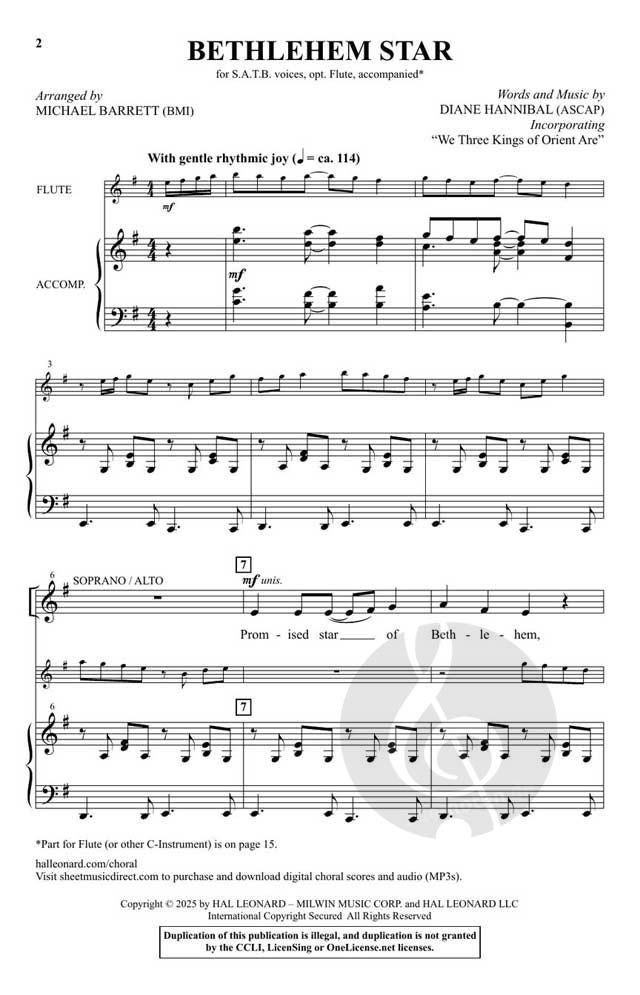 2

BETHLEHEM STAR

for S.A.T.B. voices, opt. Flute, accompanied*

Arranged by
MICHAEL BARRETT (BMI)

Words and Music by
DIANE HANNIBAL (ASCAP)
Incorporating
"We Three Kings of Orient Are"

With gentle rhythmic joy (♩ = ca. 114)

FLUTE

mf

ACCOMP.

mf

3

6

SOPRANO / ALTO

7

mf unis.

Prom - ised star ____ of Beth - le - hem,

6

7

*Part for Flute (or other C-Instrument) is on page 15.

halleonard.com/choral
Visit sheetmusicdirect.com to purchase and download digital choral scores and audio (MP3s).

Copyright © 2025 by HAL LEONARD – MILWIN MUSIC CORP. and HAL LEONARD LLC
International Copyright Secured All Rights Reserved

Duplication of this publication is illegal, and duplication is not granted by the CCLI, LicenSing or OneLicense.net licenses.